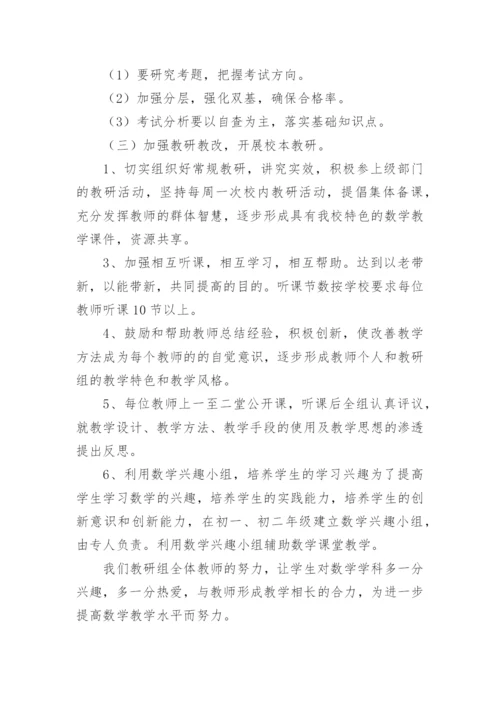 （1）要研究考题，把握考试方向。

（2）加强分层，强化双基，确保合格率。

（3）考试分析要以自查为主，落实基础知识点。

（三）加强教研教改，开展校本教研。

1、切实组织好常规教研，讲究实效，积极参上级部门的教研活动，坚持每周一次校内教研活动，提倡集体备课，充分发挥教师的群体智慧，逐步形成具有我校特色的数学教学课件，资源共享。

3、加强相互听课，相互学习，相互帮助。达到以老带新，以能带新，共同提高的目的。听课节数按学校要求每位教师听课10节以上。

4、鼓励和帮助教师总结经验，积极创新，使改善教学方法成为每个教师的的自觉意识，逐步形成教师个人和教研组的教学特色和教学风格。

5、每位教师上一至二堂公开课，听课后全组认真评议，就教学设计、教学方法、教学手段的使用及教学思想的渗透提出反思。

6、利用数学兴趣小组，培养学生的学习兴趣为了提高学生学习数学的兴趣，培养学生的实践能力，培养学生的创新意识和创新能力，在初一、初二年级建立数学兴趣小组，由专人负责。利用数学兴趣小组辅助数学课堂教学。

我们教研组全体教师的努力，让学生对数学学科多一分兴趣，多一分热爱，与教师形成教学相长的合力，为进一步提高数学教学水平而努力。